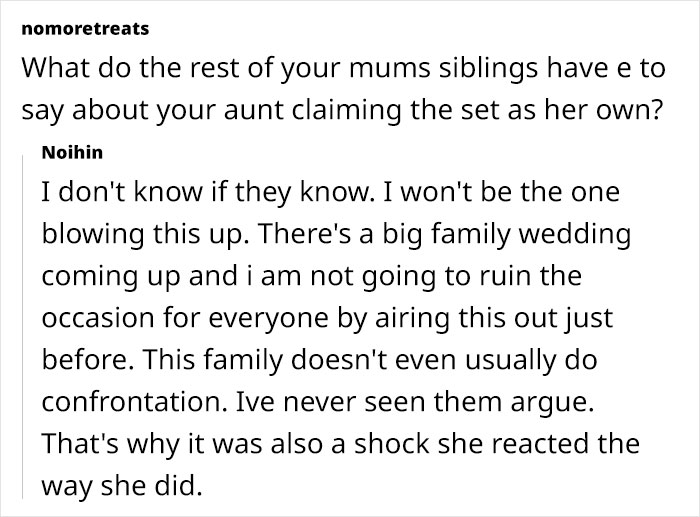 nomoretreats

What do the rest of your mums siblings have e to say about your aunt claiming the set as her own?

Noihin

I don't know if they know. I won't be the one blowing this up. There's a big family wedding coming up and i am not going to ruin the occasion for everyone by airing this out just before. This family doesn't even usually do confrontation. Ive never seen them argue. That's why it was also a shock she reacted the way she did.